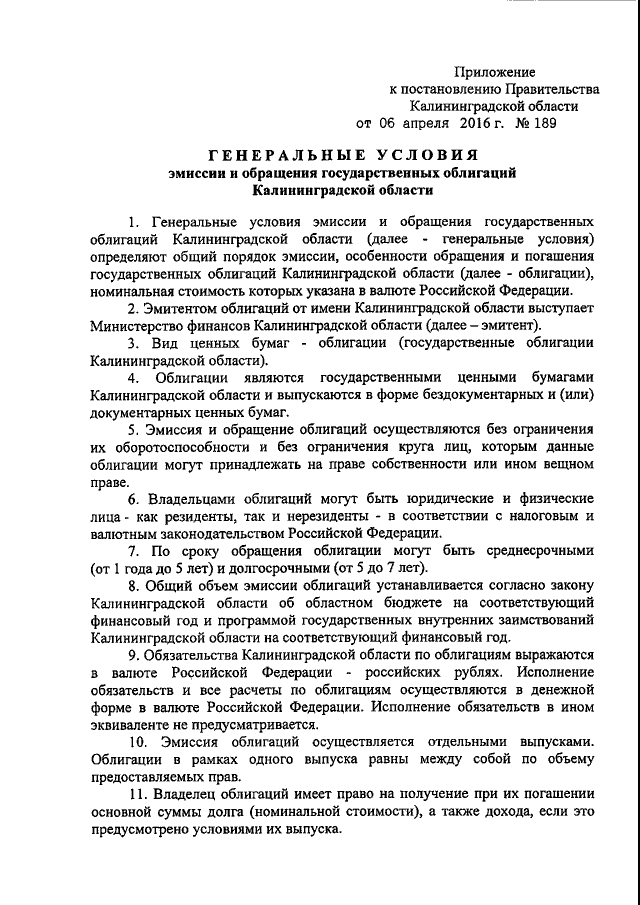 Приложение
к постановлению Правительства
Калининградской области
от 06 апреля 2016 г. № 189

ГЕНЕРАЛЬНЫЕ УСЛОВИЯ
эмиссии и обращения государственных облигаций
Калининградской области

1. Генеральные условия эмиссии и обращения государственных облигаций Калининградской области (далее - генеральные условия) определяют общий порядок эмиссии, особенности обращения и погашения государственных облигаций Калининградской области (далее - облигации), номинальная стоимость которых указана в валюте Российской Федерации.

2. Эмитентом облигаций от имени Калининградской области выступает Министерство финансов Калининградской области (далее – эмитент).

3. Вид ценных бумаг - облигации (государственные облигации Калининградской области).

4. Облигации являются государственными ценными бумагами Калининградской области и выпускаются в форме бездокументарных и (или) документарных ценных бумаг.

5. Эмиссия и обращение облигаций осуществляются без ограничения их оборотоспособности и без ограничения круга лиц, которым данные облигации могут принадлежать на праве собственности или ином вещном праве.

6. Владельцами облигаций могут быть юридические и физические лица - как резиденты, так и нерезиденты - в соответствии с налоговым и валютным законодательством Российской Федерации.

7. По сроку обращения облигации могут быть среднесрочными (от 1 года до 5 лет) и долгосрочными (от 5 до 7 лет).

8. Общий объем эмиссии облигаций устанавливается согласно закону Калининградской области об областном бюджете на соответствующий финансовый год и программой государственных внутренних заимствований Калининградской области на соответствующий финансовый год.

9. Обязательства Калининградской области по облигациям выражаются в валюте Российской Федерации - российских рублях. Исполнение обязательств и все расчеты по облигациям осуществляются в денежной форме в валюте Российской Федерации. Исполнение обязательств в ином эквиваленте не предусматривается.

10. Эмиссия облигаций осуществляется отдельными выпусками. Облигации в рамках одного выпуска равны между собой по объему предоставляемых прав.

11. Владелец облигаций имеет право на получение при их погашении основной суммы долга (номинальной стоимости), а также дохода, если это предусмотрено условиями их выпуска.